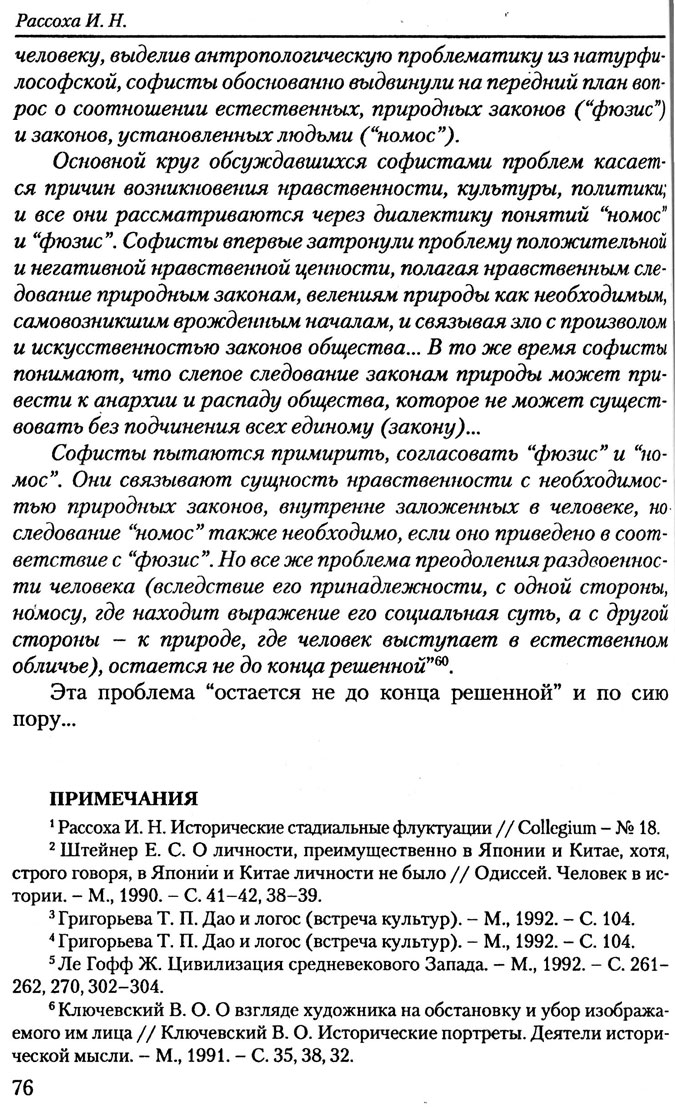 Рассоха И. Н.

человеку, выделив антропологическую проблематику из натурфилософской, софисты обоснованно выдвинули на передний план вопрос о соотношении естественных, природных законов ("фюзис") и законов, установленных людьми ("номос").

Основной круг обсуждавшихся софистами проблем касается причин возникновения нравственности, культуры, политики; и все они рассматриваются через диалектику понятий "номос" и "фюзис". Софисты впервые затронули проблему положительной и негативной нравственной ценности, полагая нравственным следование природным законам, велениям природы как необходимым, самовозникшим врожденным началам, и связывая зло с произволом и искусственностью законов общества... В то же время софисты понимают, что слепое следование законам природы может привести к анархии и распаду общества, которое не может существовать без подчинения всех единому (закону)...

Софисты пытаются примирить, согласовать "фюзис" и "номос". Они связывают сущность нравственности с необходимостью природных законов, внутренне заложенных в человеке, но следование "номос" также необходимо, если оно приведено в соответствие с "фюзис". Но все же проблема преодоления раздвоенности человека (вследствие его принадлежности, с одной стороны, номосу, где находит выражение его социальная суть, а с другой стороны – к природе, где человек выступает в естественном обличье), остается не до конца решенной"$^{60}$.

Эта проблема "остается не до конца решенной" и по сию пору...

ПРИМЕЧАНИЯ

$^{1}$ Рассоха И. Н. Исторические стадиальные флуктуации // Collegium – № 18.

$^{2}$ Штейнер Е. С. О личности, преимущественно в Японии и Китае, хотя, строго говоря, в Японии и Китае личности не было // Одиссей. Человек в истории. – М., 1990. – С. 41–42, 38–39.

$^{3}$ Григорьева Т. П. Дао и логос (встреча культур). – М., 1992. – С. 104.

$^{4}$ Григорьева Т. П. Дао и логос (встреча культур). – М., 1992. – С. 104.

$^{5}$ Ле Гофф Ж. Цивилизация средневекового Запада. – М., 1992. – С. 261–262, 270, 302–304.

$^{6}$ Ключевский В. О. О взгляде художника на обстановку и убор изображаемого им лица // Ключевский В. О. Исторические портреты. Деятели исторической мысли. – М., 1991. – С. 35, 38, 32.

76